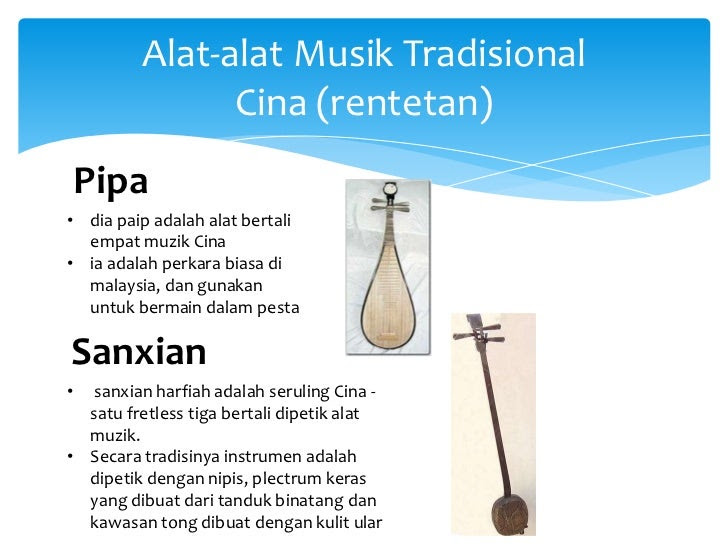 Alat-alat Musik Tradisional Cina (rentetan)

Pipa

• dia paip adalah alat bertali empat muzik Cina
• ia adalah perkara biasa di malaysia, dan gunakan untuk bermain dalam pesta

Sanxian

• sanxian harfiah adalah seruling Cina - satu fretless tiga bertali dipetik alat muzik.
• Secara tradisinya instrumen adalah dipetik dengan nipis, plectrum keras yang dibuat dari tanduk binatang dan kawasan tong dibuat dengan kulit ular